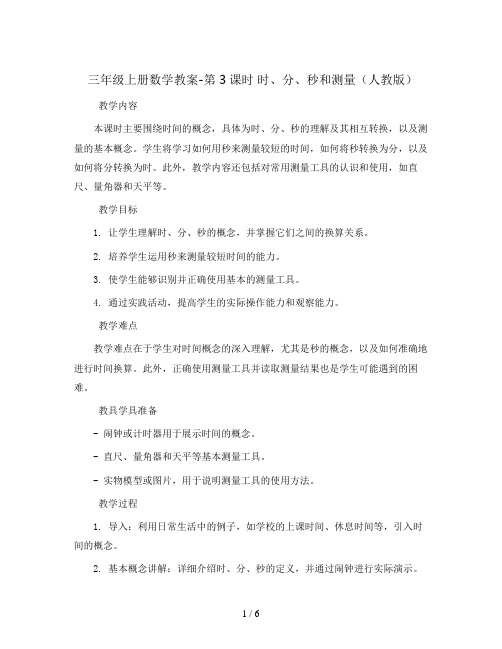 三年级上册数学教案-第3课时 时、分、秒和测量（人教版）

教学内容

本课时主要围绕时间的概念，具体为时、分、秒的理解及其相互转换，以及测量的基本概念。学生将学习如何用秒来测量较短的时间，如何将秒转换为分，以及如何将分转换为时。此外，教学内容还包括对常用测量工具的认识和使用，如直尺、量角器和天平等。

教学目标

1. 让学生理解时、分、秒的概念，并掌握它们之间的换算关系。

2. 培养学生运用秒来测量较短时间的能力。

3. 使学生能够识别并正确使用基本的测量工具。

4. 通过实践活动，提高学生的实际操作能力和观察能力。

教学难点

教学难点在于学生对时间概念的深入理解，尤其是秒的概念，以及如何准确地进行时间换算。此外，正确使用测量工具并读取测量结果也是学生可能遇到的困难。

教具学具准备

- 闹钟或计时器用于展示时间的概念。

- 直尺、量角器和天平等基本测量工具。

- 实物模型或图片，用于说明测量工具的使用方法。

教学过程

1. 导入：利用日常生活中的例子，如学校的上课时间、休息时间等，引入时间的概念。

2. 基本概念讲解：详细介绍时、分、秒的定义，并通过闹钟进行实际演示。

1 / 6